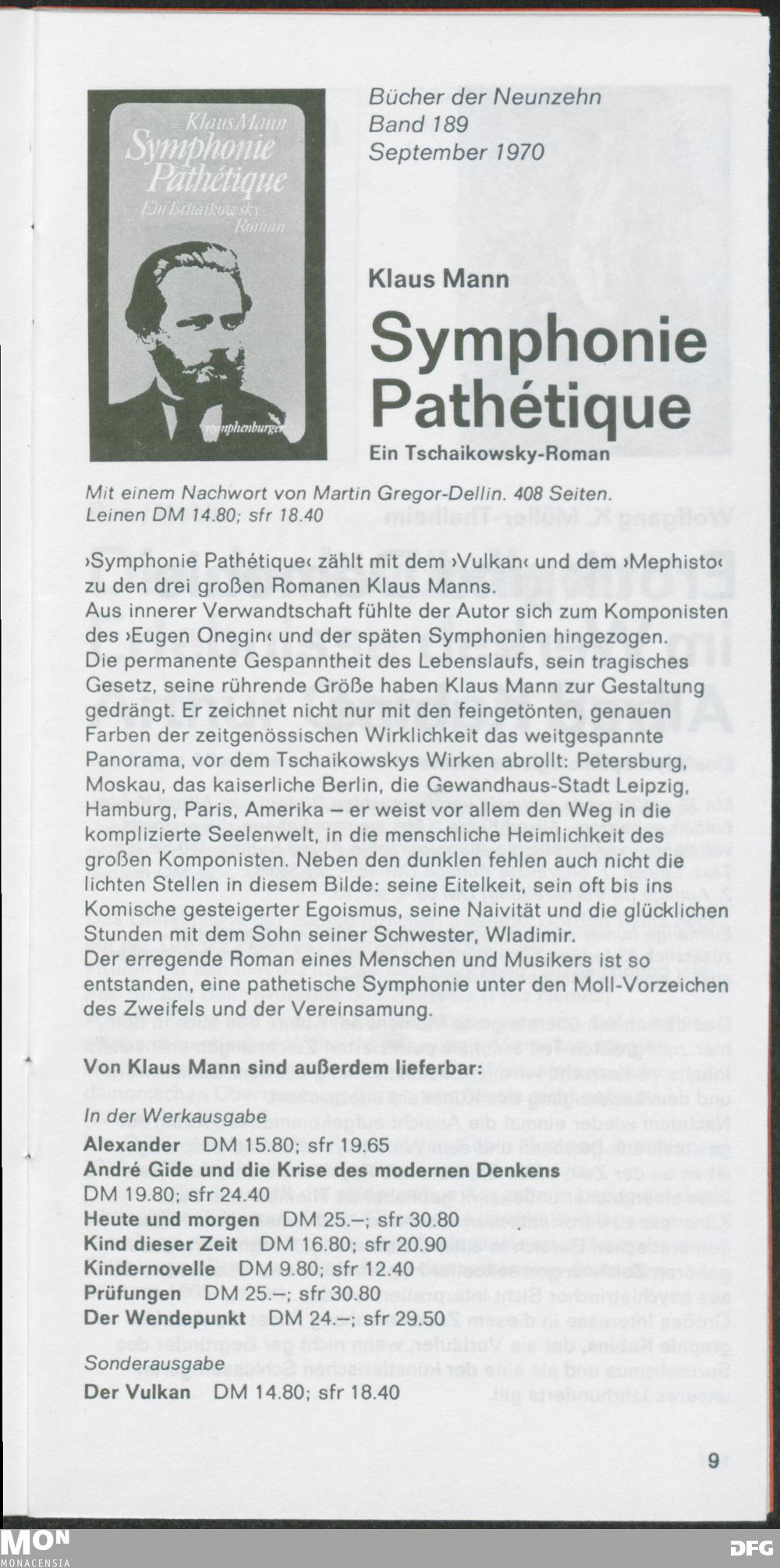 Klaus Mann
Symphonie Pathétique
Ein Tschaikowsky-Roman
nymphenburger

Bücher der Neunzehn
Band 189
September 1970

Klaus Mann
Symphonie Pathétique
Ein Tschaikowsky-Roman

Mit einem Nachwort von Martin Gregor-Dellin. 408 Seiten. Leinen DM 14.80; sfr 18.40

›Symphonie Pathétique‹ zählt mit dem ›Vulkan‹ und dem ›Mephisto‹ zu den drei großen Romanen Klaus Manns.
Aus innerer Verwandtschaft fühlte der Autor sich zum Komponisten des ›Eugen Onegin‹ und der späten Symphonien hingezogen. Die permanente Gespanntheit des Lebenslaufs, sein tragisches Gesetz, seine rührende Größe haben Klaus Mann zur Gestaltung gedrängt. Er zeichnet nicht nur mit den feingetönten, genauen Farben der zeitgenössischen Wirklichkeit das weitgespannte Panorama, vor dem Tschaikowskys Wirken abrollt: Petersburg, Moskau, das kaiserliche Berlin, die Gewandhaus-Stadt Leipzig, Hamburg, Paris, Amerika – er weist vor allem den Weg in die komplizierte Seelenwelt, in die menschliche Heimlichkeit des großen Komponisten. Neben den dunklen fehlen auch nicht die lichten Stellen in diesem Bilde: seine Eitelkeit, sein oft bis ins Komische gesteigerter Egoismus, seine Naivität und die glücklichen Stunden mit dem Sohn seiner Schwester, Wladimir.
Der erregende Roman eines Menschen und Musikers ist so entstanden, eine pathetische Symphonie unter den Moll-Vorzeichen des Zweifels und der Vereinsamung.

Von Klaus Mann sind außerdem lieferbar:
In der Werkausgabe
Alexander DM 15.80; sfr 19.65
André Gide und die Krise des modernen Denkens DM 19.80; sfr 24.40
Heute und morgen DM 25.–; sfr 30.80
Kind dieser Zeit DM 16.80; sfr 20.90
Kindernovelle DM 9.80; sfr 12.40
Prüfungen DM 25.–; sfr 30.80
Der Wendepunkt DM 24.–; sfr 29.50
Sonderausgabe
Der Vulkan DM 14.80; sfr 18.40

9

MON
MONACENSIA
DFG